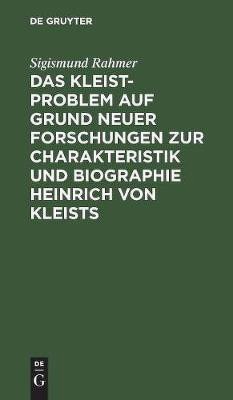 DE GRUYTER

Sigismund Rahmer

DAS KLEIST-PROBLEM AUF GRUND NEUER FORSCHUNGEN ZUR CHARAKTERISTIK UND BIOGRAPHIE HEINRICH VON KLEISTS

DE G